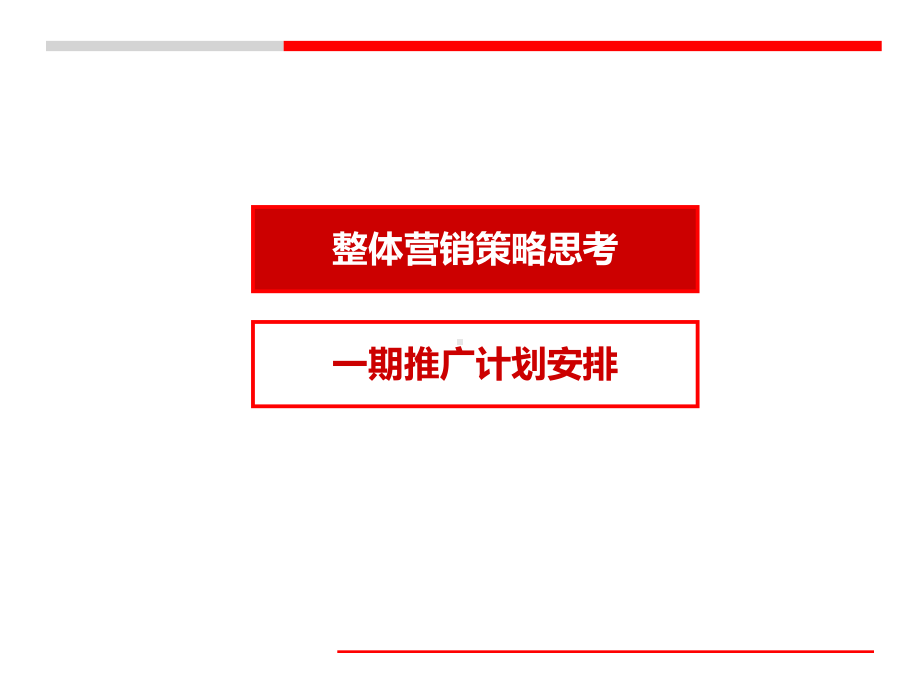 整体营销策略思考

一期推广计划安排